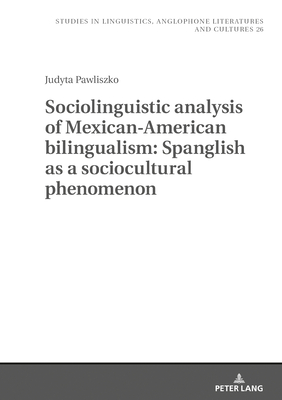 STUDIES IN LINGUISTICS, ANGLOPHONE LITERATURES AND CULTURES 26

Judyta Pawliszko

Sociolinguistic analysis of Mexican-American bilingualism: Spanglish as a sociocultural phenomenon

PETER LANG